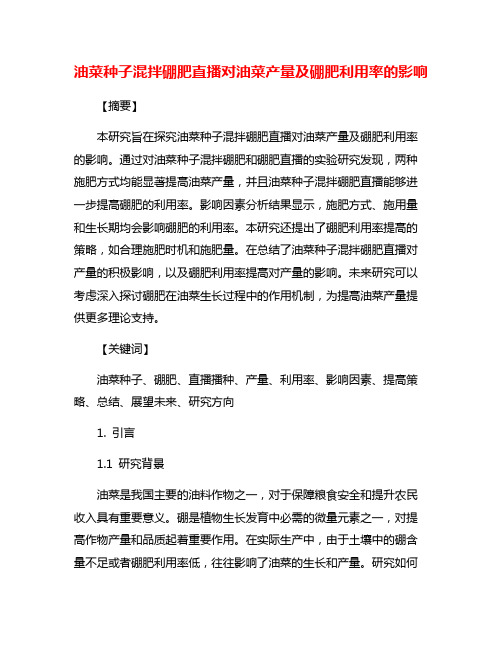 油菜种子混拌硼肥直播对油菜产量及硼肥利用率的影响

【摘要】

本研究旨在探究油菜种子混拌硼肥直播对油菜产量及硼肥利用率的影响。通过对油菜种子混拌硼肥和硼肥直播的实验研究发现，两种施肥方式均能显著提高油菜产量，并且油菜种子混拌硼肥直播能够进一步提高硼肥的利用率。影响因素分析结果显示，施肥方式、施用量和生长期均会影响硼肥的利用率。本研究还提出了硼肥利用率提高的策略，如合理施肥时机和施肥量。在总结了油菜种子混拌硼肥直播对产量的积极影响，以及硼肥利用率提高对产量的影响。未来研究可以考虑深入探讨硼肥在油菜生长过程中的作用机制，为提高油菜产量提供更多理论支持。

【关键词】

油菜种子、硼肥、直播播种、产量、利用率、影响因素、提高策略、总结、展望未来、研究方向

1. 引言

1.1 研究背景

油菜是我国主要的油料作物之一，对于保障粮食安全和提升农民收入具有重要意义。硼是植物生长发育中必需的微量元素之一，对提高作物产量和品质起着重要作用。在实际生产中，由于土壤中的硼含量不足或者硼肥利用率低，往往影响了油菜的生长和产量。研究如何